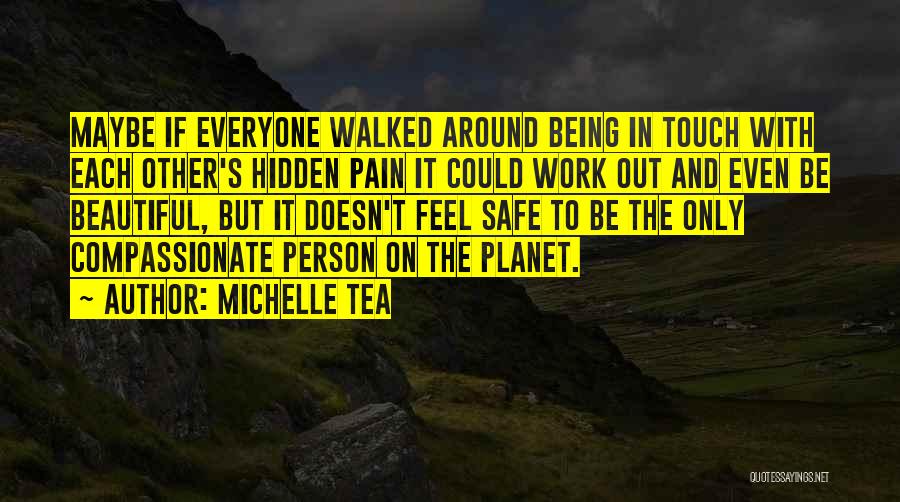 MAYBE IF EVERYONE WALKED AROUND BEING IN TOUCH WITH EACH OTHER'S HIDDEN PAIN IT COULD WORK OUT AND EVEN BE BEAUTIFUL, BUT IT DOESN'T FEEL SAFE TO BE THE ONLY COMPASSIONATE PERSON ON THE PLANET.

~ AUTHOR: MICHELLE TEA

QUOTESSAYINGS.NET